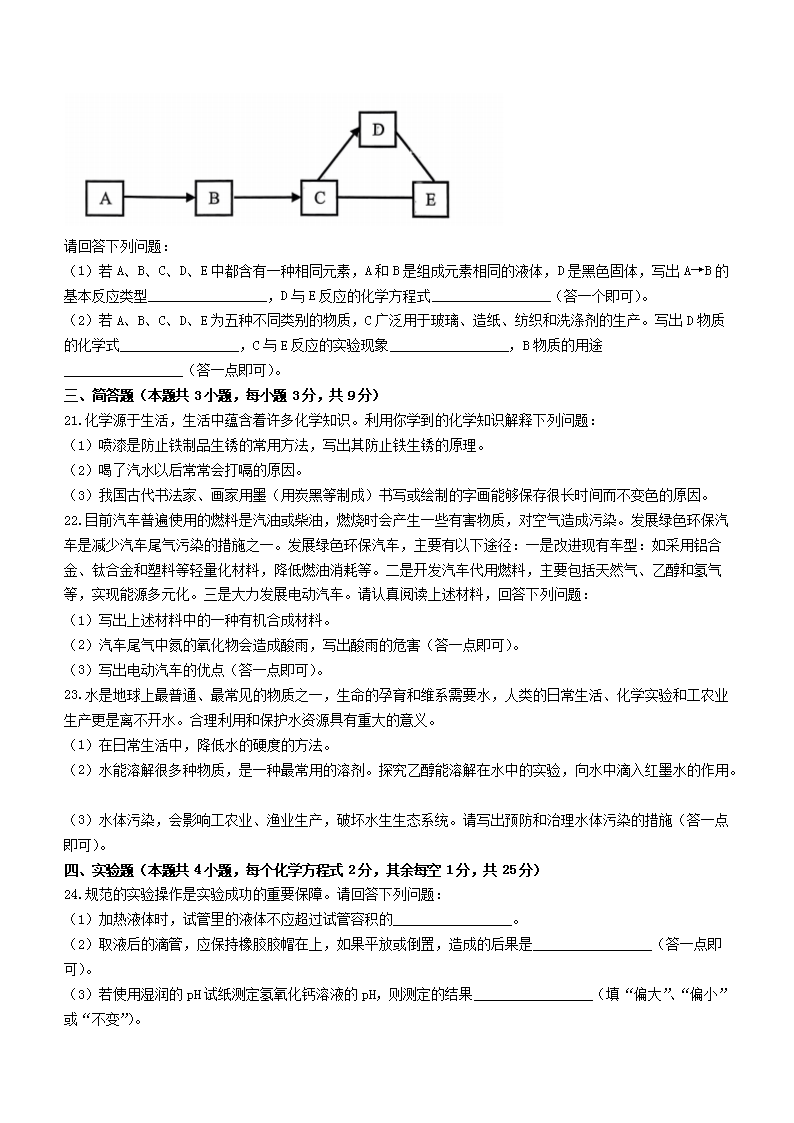 D

A B C E

请回答下列问题：

（1）若 A、B、C、D、E 中都含有一种相同元素，A 和 B 是组成元素相同的液体，D 是黑色固体，写出 A→B 的基本反应类型________________，D 与 E 反应的化学方程式________________（答一个即可）。

（2）若 A、B、C、D、E 为五种不同类别的物质，C 广泛用于玻璃、造纸、纺织和洗涤剂的生产。写出 D 物质的化学式________________，C 与 E 反应的实验现象________________，B 物质的用途________________（答一点即可）。

三、简答题（本题共 3 小题，每小题 3 分，共 9 分）

21.化学源于生活，生活中蕴含着许多化学知识。利用你学到的化学知识解释下列问题：

（1）喷漆是防止铁制品生锈的常用方法，写出其防止铁生锈的原理。

（2）喝了汽水以后常常会打嗝的原因。

（3）我国古代书法家、画家用墨（用炭黑等制成）书写或绘制的字画能够保存很长时间而不变色的原因。

22.目前汽车普遍使用的燃料是汽油或柴油，燃烧时会产生一些有害物质，对空气造成污染。发展绿色环保汽车是减少汽车尾气污染的措施之一。发展绿色环保汽车，主要有以下途径：一是改进现有车型：如采用铝合金、钛合金和塑料等轻量化材料，降低燃油消耗等。二是开发汽车代用燃料，主要包括天然气、乙醇和氢气等，实现能源多元化。三是大力发展电动汽车。请认真阅读上述材料，回答下列问题：

（1）写出上述材料中的一种有机合成材料。

（2）汽车尾气中氮的氧化物会造成酸雨，写出酸雨的危害（答一点即可）。

（3）写出电动汽车的优点（答一点即可）。

23.水是地球上最普通、最常见的物质之一，生命的孕育和维系需要水，人类的日常生活、化学实验和工农业生产更是离不开水。合理利用和保护水资源具有重大的意义。

（1）在日常生活中，降低水的硬度的方法。

（2）水能溶解很多种物质，是一种最常用的溶剂。探究乙醇能溶解在水中的实验，向水中滴入红墨水的作用。

（3）水体污染，会影响工农业、渔业生产，破坏水生生态系统。请写出预防和治理水体污染的措施（答一点即可）。

四、实验题（本题共 4 小题，每个化学方程式 2 分，其余每空 1 分，共 25 分）

24.规范的实验操作是实验成功的重要保障。请回答下列问题：

（1）加热液体时，试管里的液体不应超过试管容积的________________。

（2）取液后的滴管，应保持橡胶胶帽在上，如果平放或倒置，造成的后果是________________（答一点即可）。

（3）若使用湿润的 pH 试纸测定氢氧化钙溶液的 pH，则测定的结果________________（填“偏大”、“偏小”或“不变”）。